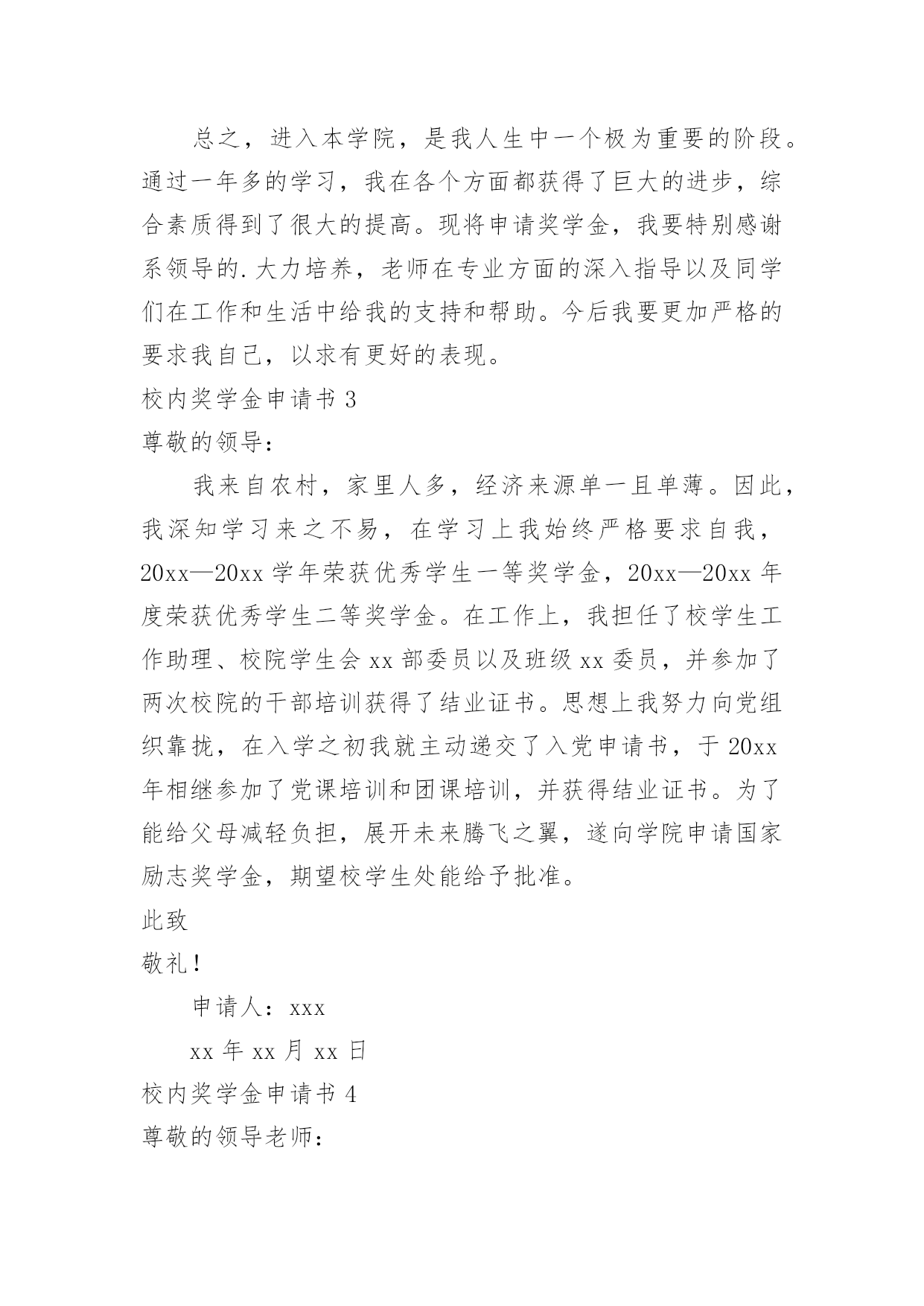 总之，进入本学院，是我人生中一个极为重要的阶段。通过一年多的学习，我在各个方面都获得了巨大的进步，综合素质得到了很大的提高。现将申请奖学金，我要特别感谢系领导的.大力培养，老师在专业方面的深入指导以及同学们在工作和生活中给我的支持和帮助。今后我要更加严格的要求我自己，以求有更好的表现。

校内奖学金申请书 3

尊敬的领导：

我来自农村，家里人多，经济来源单一且单薄。因此，我深知学习来之不易，在学习上我始终严格要求自我，20xx—20xx 学年荣获优秀学生一等奖学金，20xx—20xx 年度荣获优秀学生二等奖学金。在工作上，我担任了校学生工作助理、校院学生会 xx 部委员以及班级 xx 委员，并参加了两次校院的干部培训获得了结业证书。思想上我努力向党组织靠拢，在入学之初我就主动递交了入党申请书，于 20xx 年相继参加了党课培训和团课培训，并获得结业证书。为了能给父母减轻负担，展开未来腾飞之翼，遂向学院申请国家励志奖学金，期望校学生处能给予批准。

此致

敬礼！

申请人：xxx

xx 年 xx 月 xx 日

校内奖学金申请书 4

尊敬的领导老师：